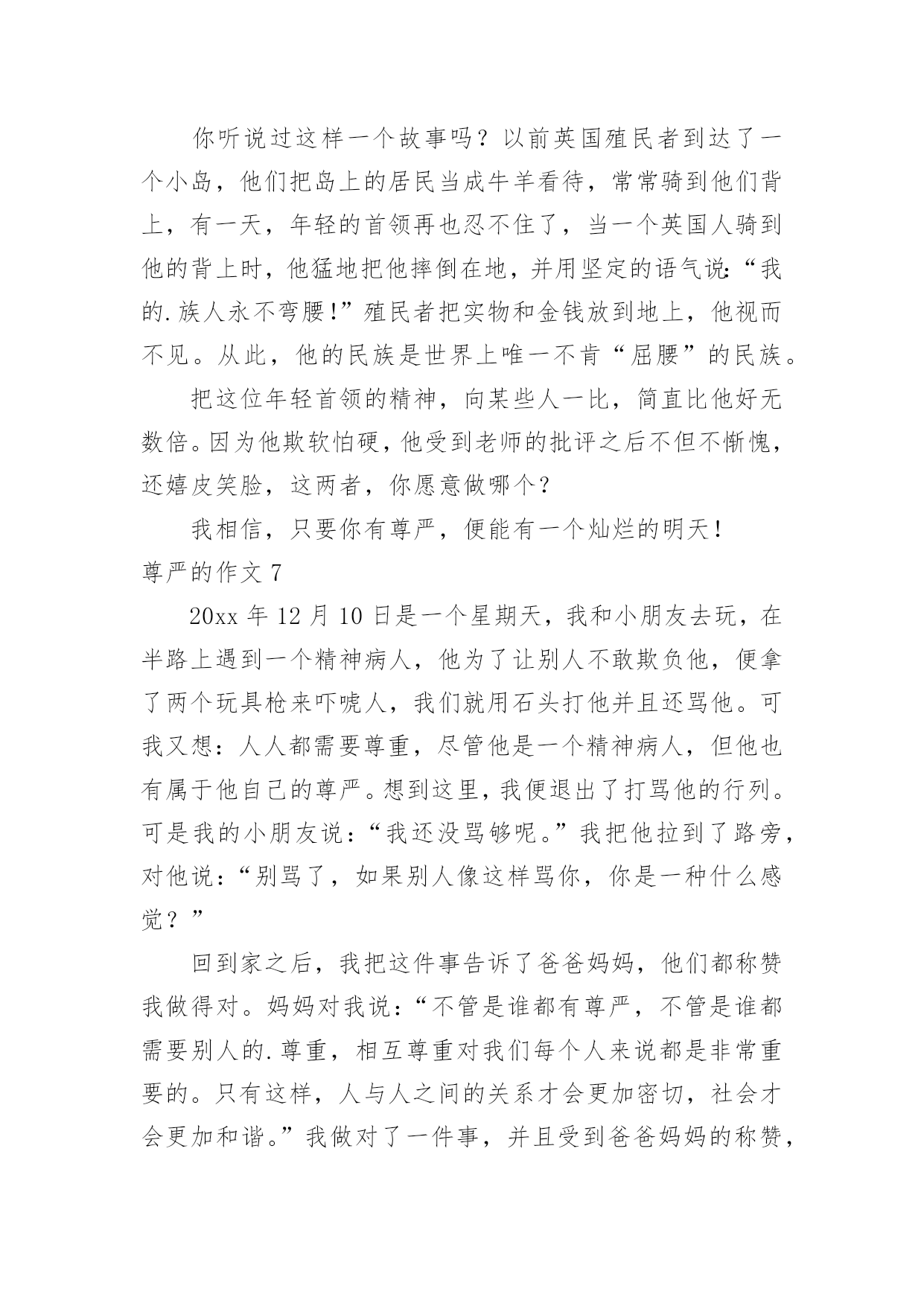 你听说过这样一个故事吗？以前英国殖民者到达了一个小岛，他们把岛上的居民当成牛羊看待，常常骑到他们背上，有一天，年轻的首领再也忍不住了，当一个英国人骑到他的背上时，他猛地把他摔倒在地，并用坚定的语气说：“我的.族人永不弯腰！”殖民者把实物和金钱放到地上，他视而不见。从此，他的民族是世界上唯一不肯“屈腰”的民族。

把这位年轻首领的精神，向某些人一比，简直比他好无数倍。因为他欺软怕硬，他受到老师的批评之后不但不惭愧，还嬉皮笑脸，这两者，你愿意做哪个？

我相信，只要你有尊严，便能有一个灿烂的明天！

尊严的作文 7

20xx 年 12 月 10 日是一个星期天，我和小朋友去玩，在半路上遇到一个精神病人，他为了让别人不敢欺负他，便拿了两个玩具枪来吓唬人，我们就用石头打他并且还骂他。可我又想：人人都需要尊重，尽管他是一个精神病人，但他也有属于他自己的尊严。想到这里，我便退出了打骂他的行列。可是我的小朋友说：“我还没骂够呢。”我把他拉到了路旁，对他说：“别骂了，如果别人像这样骂你，你是一种什么感觉？”

回到家之后，我把这件事告诉了爸爸妈妈，他们都称赞我做得对。妈妈对我说：“不管是谁都有尊严，不管是谁都需要别人的.尊重，相互尊重对我们每个人来说都是非常重要的。只有这样，人与人之间的关系才会更加密切，社会才会更加和谐。”我做对了一件事，并且受到爸爸妈妈的称赞，